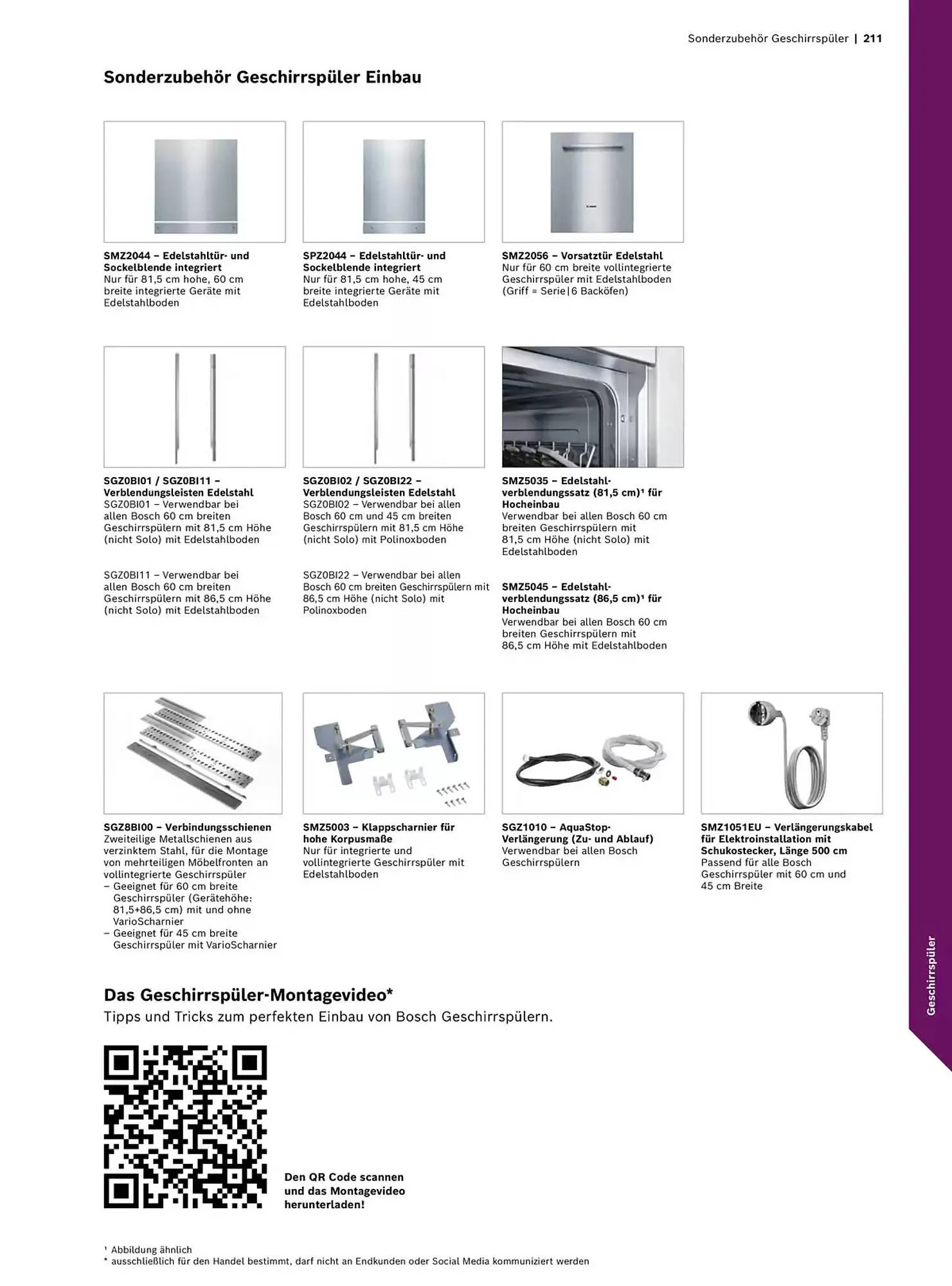 Sonderzubehör Geschirrspüler | 211

Sonderzubehör Geschirrspüler Einbau

SMZ2044 – Edelstahltür- und Sockelblende integriert
Nur für 81,5 cm hohe, 60 cm breite integrierte Geräte mit Edelstahlboden

SPZ2044 – Edelstahltür- und Sockelblende integriert
Nur für 81,5 cm hohe, 45 cm breite integrierte Geräte mit Edelstahlboden

SMZ2056 – Vorsatztür Edelstahl
Nur für 60 cm breite vollintegrierte Geschirrspüler mit Edelstahlboden (Griff = Serie|6 Backöfen)

SGZ0BI01 / SGZ0BI11 – Verblendungsleisten Edelstahl
SGZ0BI01 – Verwendbar bei allen Bosch 60 cm breiten Geschirrspülern mit 81,5 cm Höhe (nicht Solo) mit Edelstahlboden

SGZ0BI11 – Verwendbar bei allen Bosch 60 cm breiten Geschirrspülern mit 86,5 cm Höhe (nicht Solo) mit Edelstahlboden

SGZ0BI02 / SGZ0BI22 – Verblendungsleisten Edelstahl
SGZ0BI02 – Verwendbar bei allen Bosch 60 cm und 45 cm breiten Geschirrspülern mit 81,5 cm Höhe (nicht Solo) mit Polinoxboden

SGZ0BI22 – Verwendbar bei allen Bosch 60 cm breiten Geschirrspülern mit 86,5 cm Höhe (nicht Solo) mit Polinoxboden

SMZ5035 – Edelstahlverblendungssatz (81,5 cm)¹ für Hocheinbau
Verwendbar bei allen Bosch 60 cm breiten Geschirrspülern mit 81,5 cm Höhe (nicht Solo) mit Edelstahlboden

SMZ5045 – Edelstahlverblendungssatz (86,5 cm)¹ für Hocheinbau
Verwendbar bei allen Bosch 60 cm breiten Geschirrspülern mit 86,5 cm Höhe mit Edelstahlboden

SGZ8BI00 – Verbindungsschienen
Zweiteilige Metallschienen aus verzinktem Stahl, für die Montage von mehrteiligen Möbelfronten an vollintegrierte Geschirrspüler
– Geeignet für 60 cm breite Geschirrspüler (Gerätehöhe: 81,5+86,5 cm) mit und ohne VarioScharnier
– Geeignet für 45 cm breite Geschirrspüler mit VarioScharnier

SMZ5003 – Klappscharnier für hohe Korpusmaße
Nur für integrierte und vollintegrierte Geschirrspüler mit Edelstahlboden

SGZ1010 – AquaStop-Verlängerung (Zu- und Ablauf)
Verwendbar bei allen Bosch Geschirrspülern

SMZ1051EU – Verlängerungskabel für Elektroinstallation mit Schukostecker, Länge 500 cm
Passend für alle Bosch Geschirrspüler mit 60 cm und 45 cm Breite

Geschirrspüler

Das Geschirrspüler-Montagevideo*
Tipps und Tricks zum perfekten Einbau von Bosch Geschirrspülern.

Den QR Code scannen und das Montagevideo herunterladen!

¹ Abbildung ähnlich
* ausschließlich für den Handel bestimmt, darf nicht an Endkunden oder Social Media kommuniziert werden